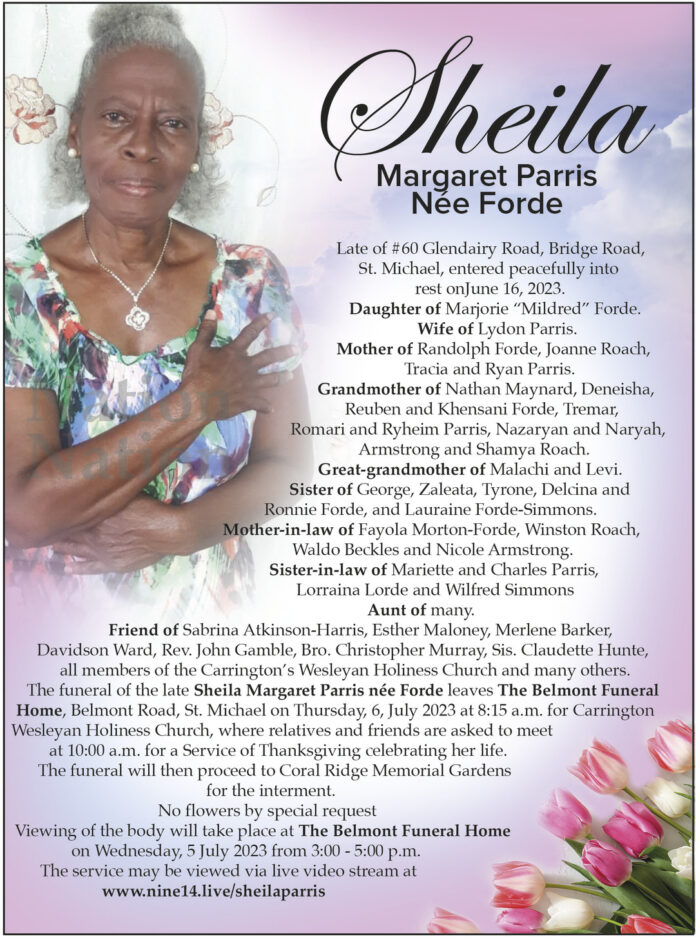 Sheila
Margaret Parris
Née Forde

Late of #60 Glendairy Road, Bridge Road, St. Michael, entered peacefully into rest onJune 16, 2023.
Daughter of Marjorie "Mildred" Forde.
Wife of Lydon Parris.
Mother of Randolph Forde, Joanne Roach, Tracia and Ryan Parris.
Grandmother of Nathan Maynard, Deneisha, Reuben and Khensani Forde, Tremar, Romari and Ryheim Parris, Nazaryan and Naryah, Armstrong and Shamya Roach.
Great-grandmother of Malachi and Levi.
Sister of George, Zaleata, Tyrone, Delcina and Ronnie Forde, and Lauraine Forde-Simmons.
Mother-in-law of Fayola Morton-Forde, Winston Roach, Waldo Beckles and Nicole Armstrong.
Sister-in-law of Mariette and Charles Parris, Lorraina Lorde and Wilfred Simmons
Aunt of many.
Friend of Sabrina Atkinson-Harris, Esther Maloney, Merlene Barker, Davidson Ward, Rev. John Gamble, Bro. Christopher Murray, Sis. Claudette Hunte, all members of the Carrington's Wesleyan Holiness Church and many others.
The funeral of the late Sheila Margaret Parris née Forde leaves The Belmont Funeral Home, Belmont Road, St. Michael on Thursday, 6, July 2023 at 8:15 a.m. for Carrington Wesleyan Holiness Church, where relatives and friends are asked to meet at 10:00 a.m. for a Service of Thanksgiving celebrating her life.
The funeral will then proceed to Coral Ridge Memorial Gardens for the interment.
No flowers by special request
Viewing of the body will take place at The Belmont Funeral Home on Wednesday, 5 July 2023 from 3:00 - 5:00 p.m.
The service may be viewed via live video stream at
www.nine14.live/sheilaparris